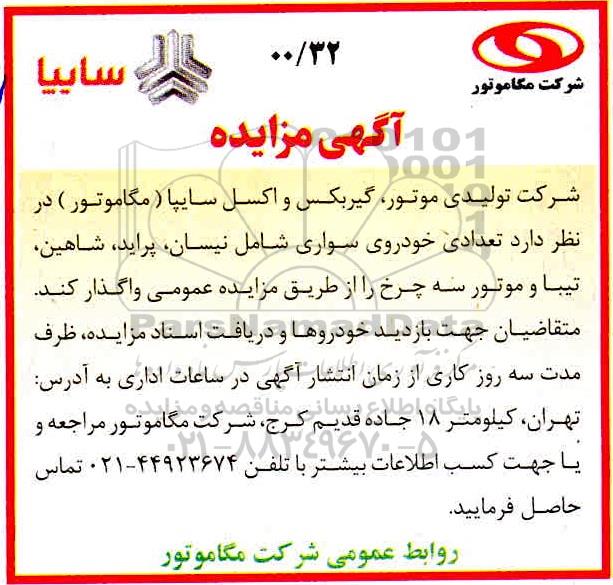 شرکت مگاموتور

۰۰/۳۲

سایپا

آگهی مزایده

شرکت تولیدی موتور، گیربکس و اکسل سایپا ( مگاموتور ) در نظر دارد تعدادی خودروی سواری شامل نیسان، پراید، شاهین، تیبا و موتور سه چرخ را از طریق مزایده عمومی واگذار کند. متقاضیان جهت بازدید خودروها و دریافت اسناد مزایده، ظرف مدت سه روز کاری از زمان انتشار آگهی در ساعات اداری به آدرس: تهران، کیلومتر ۱۸ جاده قدیم کرج، شرکت مگاموتور مراجعه و یا جهت کسب اطلاعات بیشتر با تلفن ۴۴۹۲۳۶۷۴-۰۲۱ تماس حاصل فرمایید.

روابط عمومی شرکت مگاموتور

ParsNamadData
پایگاه اطلاع رسانی مناقصه و مزایده
۰۲۱-۸۸۳۴۹۶۷۰-۵